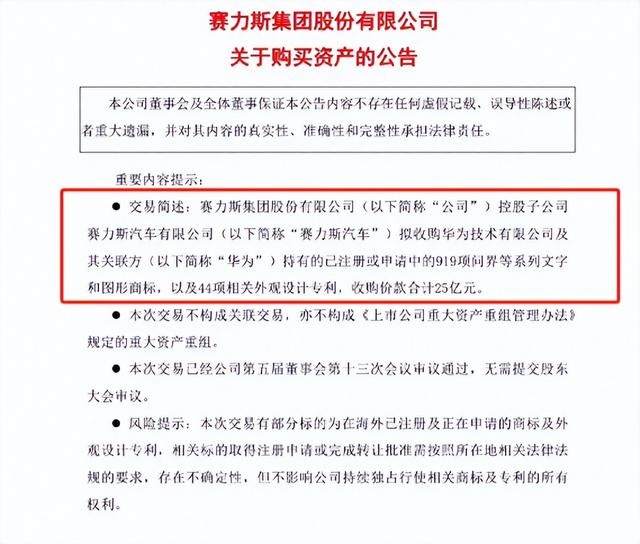 赛力斯集团股份有限公司
关于购买资产的公告

本公司董事会及全体董事保证本公告内容不存在任何虚假记载、误导性陈述或者重大遗漏，并对其内容的真实性、准确性和完整性承担法律责任。

重要内容提示：

● 交易简述：赛力斯集团股份有限公司（以下简称“公司”）控股子公司赛力斯汽车有限公司（以下简称“赛力斯汽车”）拟收购华为技术有限公司及其关联方（以下简称“华为”）持有的已注册或申请中的919项问界等系列文字和图形商标，以及44项相关外观设计专利，收购价款合计25亿元。

● 本次交易不构成关联交易，亦不构成《上市公司重大资产重组管理办法》规定的重大资产重组。

● 本次交易已经公司第五届董事会第十三次会议审议通过，无需提交股东大会审议。

● 风险提示：本次交易有部分标的为在海外已注册及正在申请的商标及外观设计专利，相关标的取得注册申请或完成转让批准需按照所在地相关法律法规的要求，存在不确定性，但不影响公司持续独占行使相关商标及专利的所有权利。